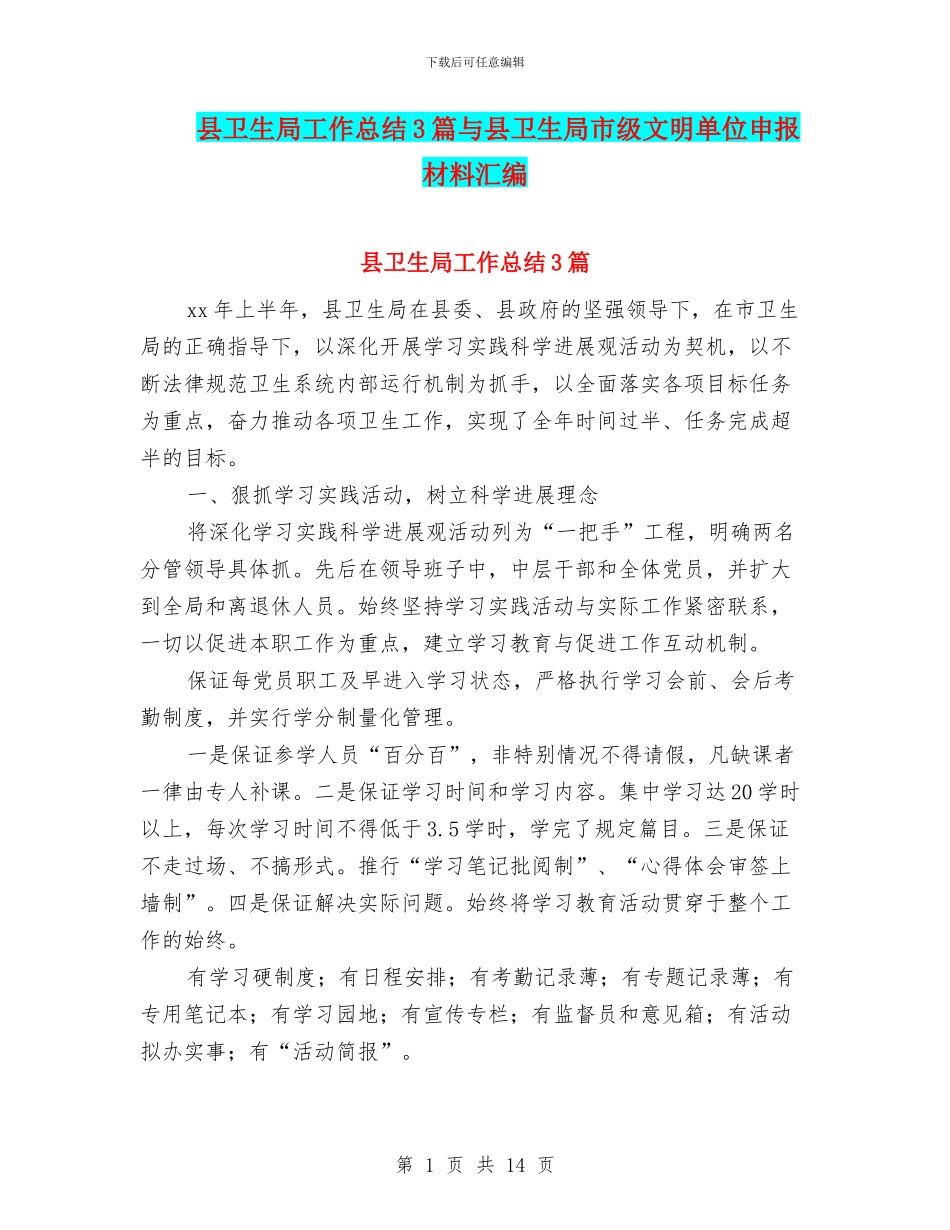 下载后可任意编辑

县卫生局工作总结3篇与县卫生局市级文明单位申报材料汇编

县卫生局工作总结3篇

xx年上半年，县卫生局在县委、县政府的坚强领导下，在市卫生局的正确指导下，以深化开展学习实践科学进展观活动为契机，以不断法律规范卫生系统内部运行机制为抓手，以全面落实各项目标任务为重点，奋力推动各项卫生工作，实现了全年时间过半、任务完成超半的目标。

一、狠抓学习实践活动，树立科学进展理念

将深化学习实践科学进展观活动列为“一把手”工程，明确两名分管领导具体抓。先后在领导班子中，中层干部和全体党员，并扩大到全局和离退休人员。始终坚持学习实践活动与实际工作紧密联系，一切以促进本职工作为重点，建立学习教育与促进工作互动机制。

保证每党员职工及早进入学习状态，严格执行学习会前、会后考勤制度，并实行学分制量化管理。

一是保证参学人员“百分百”，非特别情况不得请假，凡缺课者一律由专人补课。二是保证学习时间和学习内容。集中学习达20学时以上，每次学习时间不得低于3.5学时，学完了规定篇目。三是保证不走过场、不搞形式。推行“学习笔记批阅制”、“心得体会审签上墙制”。四是保证解决实际问题。始终将学习教育活动贯穿于整个工作的始终。

有学习硬制度；有日程安排；有考勤记录薄；有专题记录薄；有专用笔记本；有学习园地；有宣传专栏；有监督员和意见箱；有活动拟办实事；有“活动简报”。

第 1 页 共 14 页